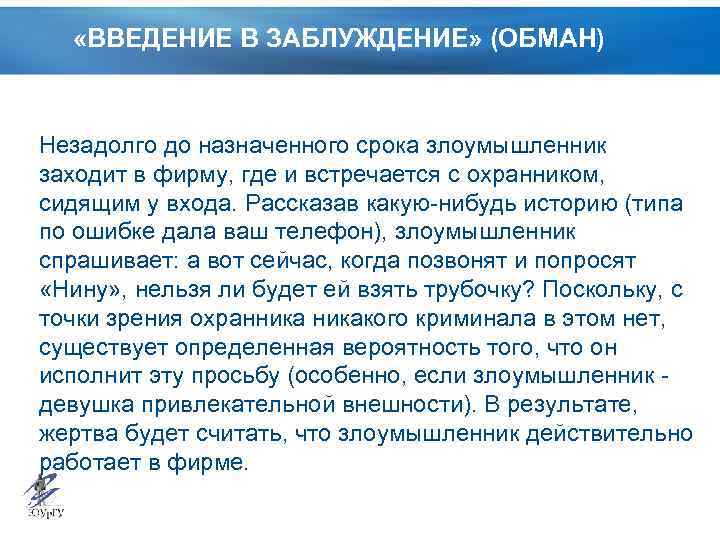 «ВВЕДЕНИЕ В ЗАБЛУЖДЕНИЕ» (ОБМАН)

Незадолго до назначенного срока злоумышленник заходит в фирму, где и встречается с охранником, сидящим у входа. Рассказав какую-нибудь историю (типа по ошибке дала ваш телефон), злоумышленник спрашивает: а вот сейчас, когда позвонят и попросят «Нину», нельзя ли будет ей взять трубочку? Поскольку, с точки зрения охранника никакого криминала в этом нет, существует определенная вероятность того, что он исполнит эту просьбу (особенно, если злоумышленник - девушка привлекательной внешности). В результате, жертва будет считать, что злоумышленник действительно работает в фирме.

ЮУрГУ